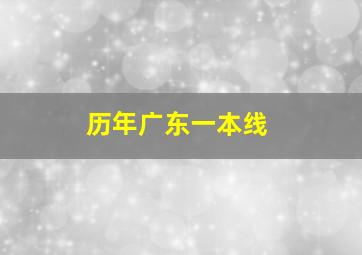 历年广东一本线